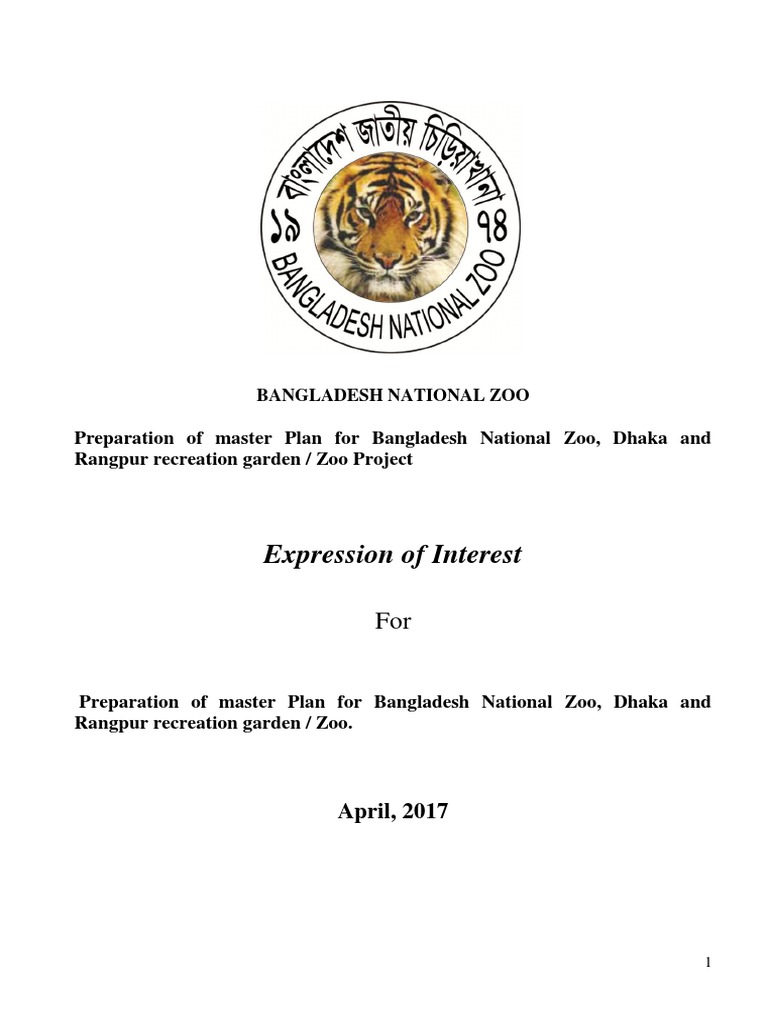 বাংলাদেশ জাতীয় চিড়িয়াখানা
১৯ ৭৪
BANGLADESH NATIONAL ZOO

BANGLADESH NATIONAL ZOO

Preparation of master Plan for Bangladesh National Zoo, Dhaka and Rangpur recreation garden / Zoo Project

Expression of Interest

For

Preparation of master Plan for Bangladesh National Zoo, Dhaka and Rangpur recreation garden / Zoo.

April, 2017

1